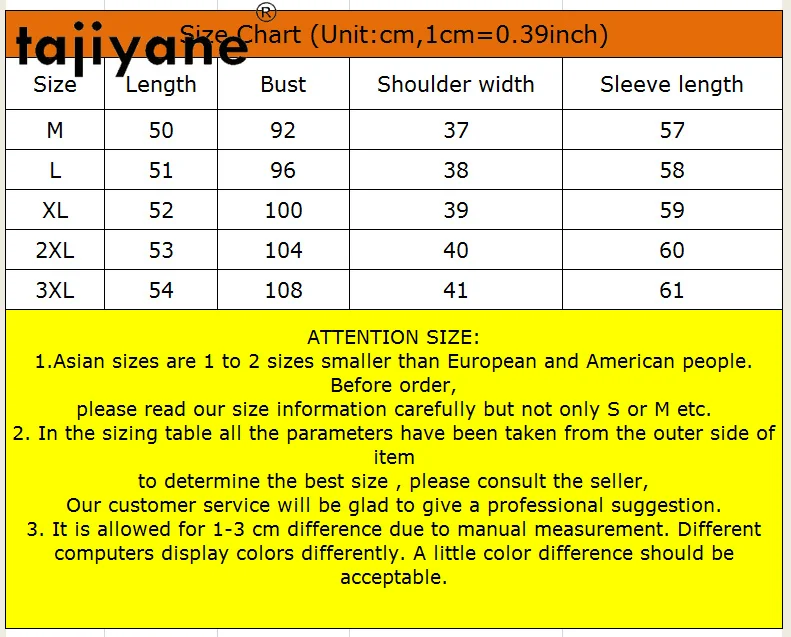 tajiyane®

Size Chart (Unit:cm,1cm=0.39inch)

| Size | Length | Bust | Shoulder width | Sleeve length |
|---|---|---|---|---|
| M | 50 | 92 | 37 | 57 |
| L | 51 | 96 | 38 | 58 |
| XL | 52 | 100 | 39 | 59 |
| 2XL | 53 | 104 | 40 | 60 |
| 3XL | 54 | 108 | 41 | 61 |

ATTENTION SIZE:
1.Asian sizes are 1 to 2 sizes smaller than European and American people. Before order,
please read our size information carefully but not only S or M etc.
2. In the sizing table all the parameters have been taken from the outer side of item
to determine the best size , please consult the seller,
Our customer service will be glad to give a professional suggestion.
3. It is allowed for 1-3 cm difference due to manual measurement. Different computers display colors differently. A little color difference should be acceptable.